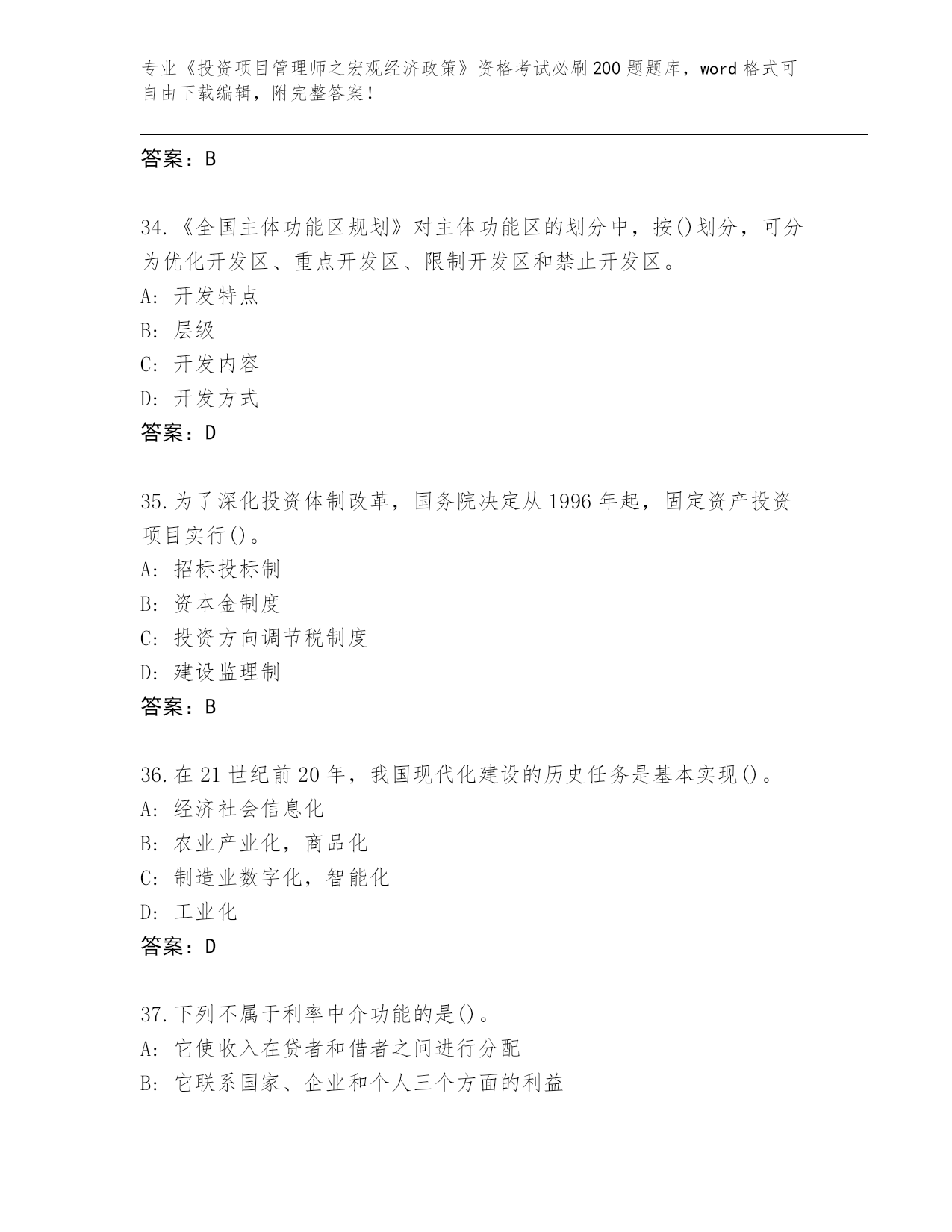 专业《投资项目管理师之宏观经济政策》资格考试必刷200题题库，word格式可自由下载编辑，附完整答案！

答案：B

34.《全国主体功能区规划》对主体功能区的划分中，按()划分，可分为优化开发区、重点开发区、限制开发区和禁止开发区。
A: 开发特点
B: 层级
C: 开发内容
D: 开发方式
答案：D

35.为了深化投资体制改革，国务院决定从1996年起，固定资产投资项目实行()。
A: 招标投标制
B: 资本金制度
C: 投资方向调节税制度
D: 建设监理制
答案：B

36.在21世纪前20年，我国现代化建设的历史任务是基本实现()。
A: 经济社会信息化
B: 农业产业化，商品化
C: 制造业数字化，智能化
D: 工业化
答案：D

37.下列不属于利率中介功能的是()。
A: 它使收入在贷者和借者之间进行分配
B: 它联系国家、企业和个人三个方面的利益